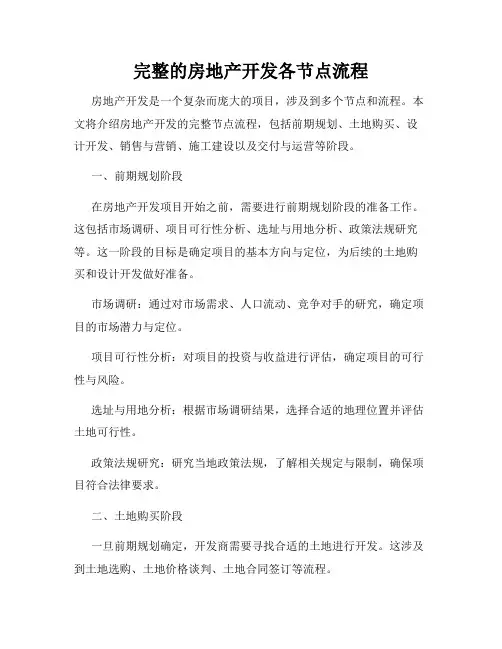 完整的房地产开发各节点流程

房地产开发是一个复杂而庞大的项目，涉及到多个节点和流程。本文将介绍房地产开发的完整节点流程，包括前期规划、土地购买、设计开发、销售与营销、施工建设以及交付与运营等阶段。

一、前期规划阶段

在房地产开发项目开始之前，需要进行前期规划阶段的准备工作。这包括市场调研、项目可行性分析、选址与用地分析、政策法规研究等。这一阶段的目标是确定项目的基本方向与定位，为后续的土地购买和设计开发做好准备。

市场调研：通过对市场需求、人口流动、竞争对手的研究，确定项目的市场潜力与定位。

项目可行性分析：对项目的投资与收益进行评估，确定项目的可行性与风险。

选址与用地分析：根据市场调研结果，选择合适的地理位置并评估土地可行性。

政策法规研究：研究当地政策法规，了解相关规定与限制，确保项目符合法律要求。

二、土地购买阶段

一旦前期规划确定，开发商需要寻找合适的土地进行开发。这涉及到土地选购、土地价格谈判、土地合同签订等流程。